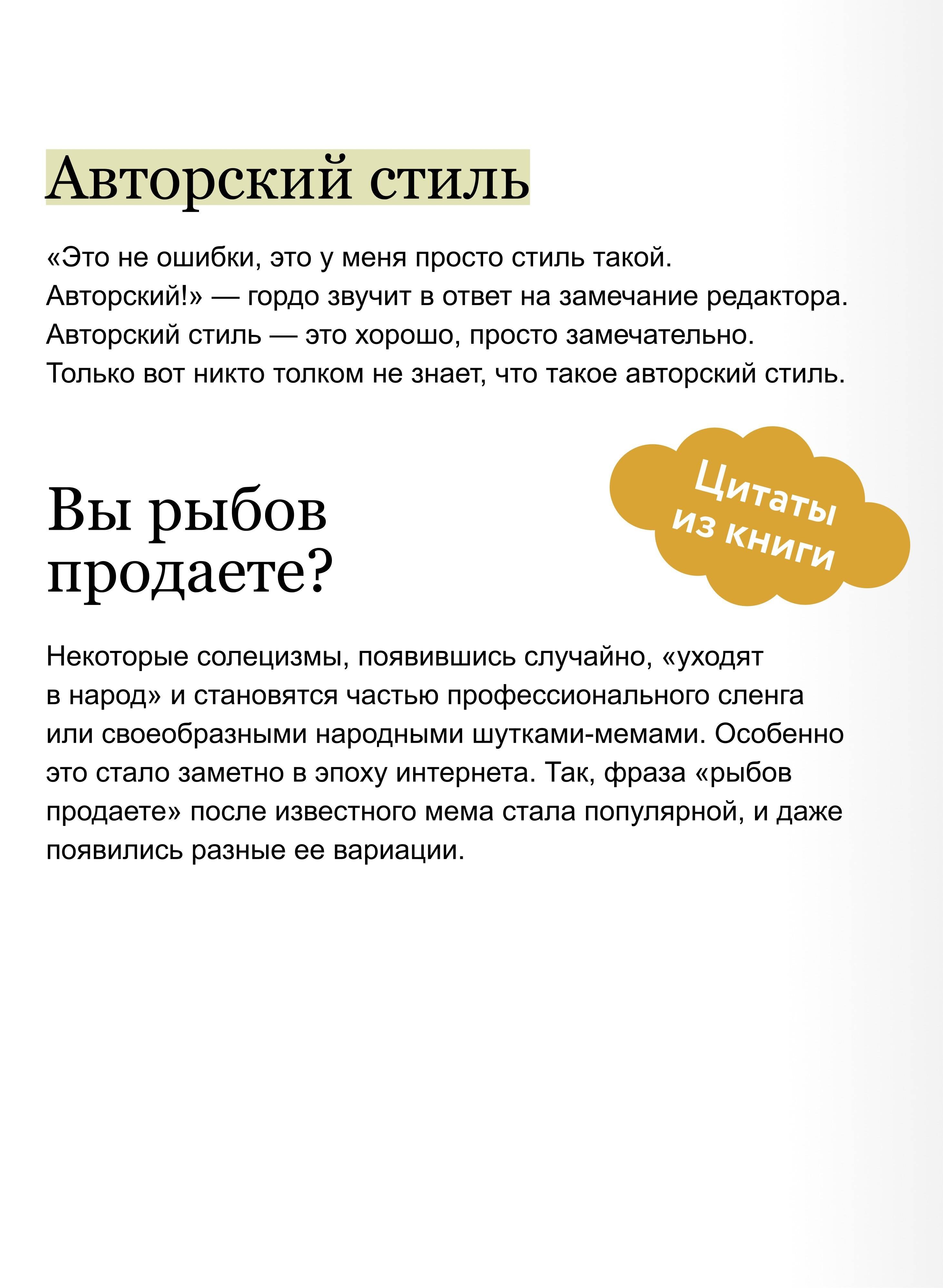 Авторский стиль

«Это не ошибки, это у меня просто стиль такой. Авторский!» — гордо звучит в ответ на замечание редактора. Авторский стиль — это хорошо, просто замечательно. Только вот никто толком не знает, что такое авторский стиль.

Цитаты из книги

Вы рыбов продаете?

Некоторые солецизмы, появившись случайно, «уходят в народ» и становятся частью профессионального сленга или своеобразными народными шутками-мемами. Особенно это стало заметно в эпоху интернета. Так, фраза «рыбов продаете» после известного мема стала популярной, и даже появились разные ее вариации.